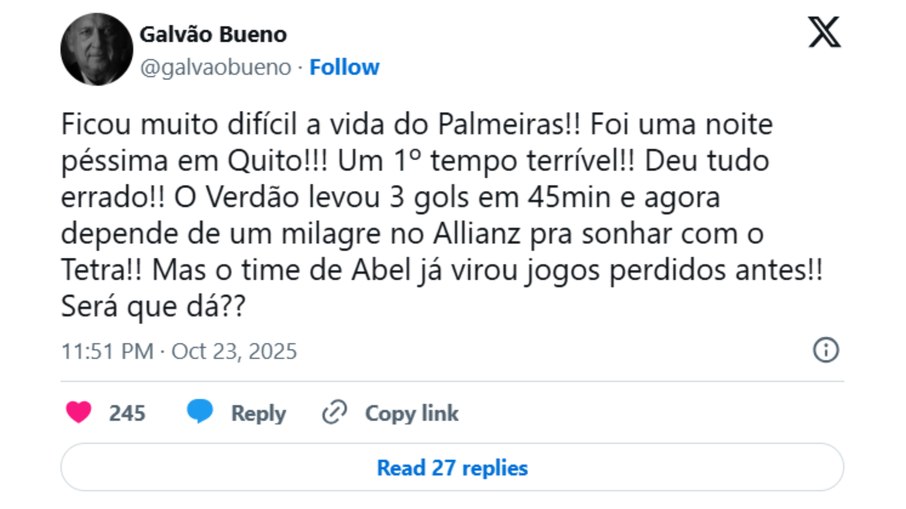 Galvão Bueno
@galvaobueno · Follow

Ficou muito difícil a vida do Palmeiras!! Foi uma noite péssima em Quito!!! Um 1º tempo terrível!! Deu tudo errado!! O Verdão levou 3 gols em 45min e agora depende de um milagre no Allianz pra sonhar com o Tetra!! Mas o time de Abel já virou jogos perdidos antes!! Será que dá??

11:51 PM · Oct 23, 2025

245 Reply Copy link

Read 27 replies